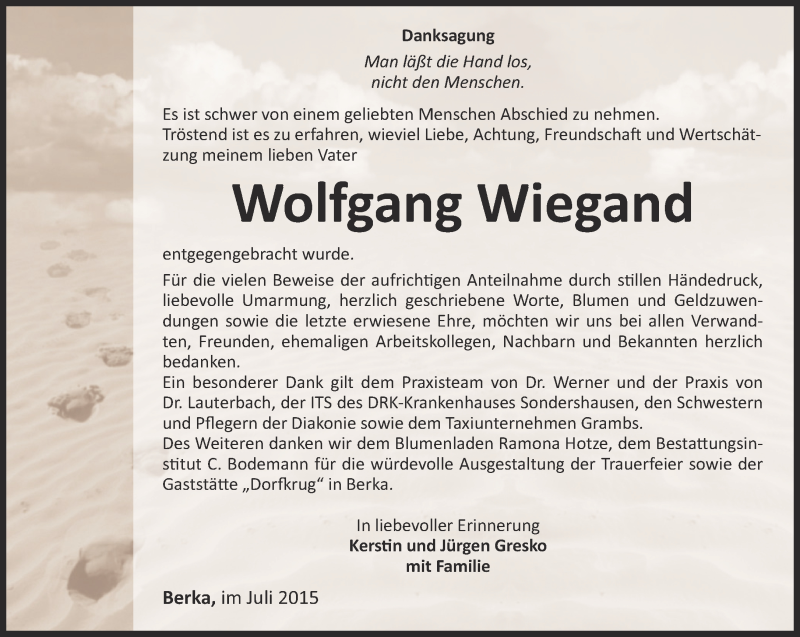 Danksagung

Man läßt die Hand los,
nicht den Menschen.

Es ist schwer von einem geliebten Menschen Abschied zu nehmen.
Tröstend ist es zu erfahren, wieviel Liebe, Achtung, Freundschaft und Wertschätzung meinem lieben Vater

Wolfgang Wiegand

entgegengebracht wurde.

Für die vielen Beweise der aufrichtigen Anteilnahme durch stillen Händedruck, liebevolle Umarmung, herzlich geschriebene Worte, Blumen und Geldzuwendungen sowie die letzte erwiesene Ehre, möchten wir uns bei allen Verwandten, Freunden, ehemaligen Arbeitskollegen, Nachbarn und Bekannten herzlich bedanken.
Ein besonderer Dank gilt dem Praxisteam von Dr. Werner und der Praxis von Dr. Lauterbach, der ITS des DRK-Krankenhauses Sondershausen, den Schwestern und Pflegern der Diakonie sowie dem Taxiunternehmen Grambs.
Des Weiteren danken wir dem Blumenladen Ramona Hotze, dem Bestattungsinstitut C. Bodemann für die würdevolle Ausgestaltung der Trauerfeier sowie der Gaststätte „Dorfkrug" in Berka.

In liebevoller Erinnerung
Kerstin und Jürgen Gresko
mit Familie

Berka, im Juli 2015